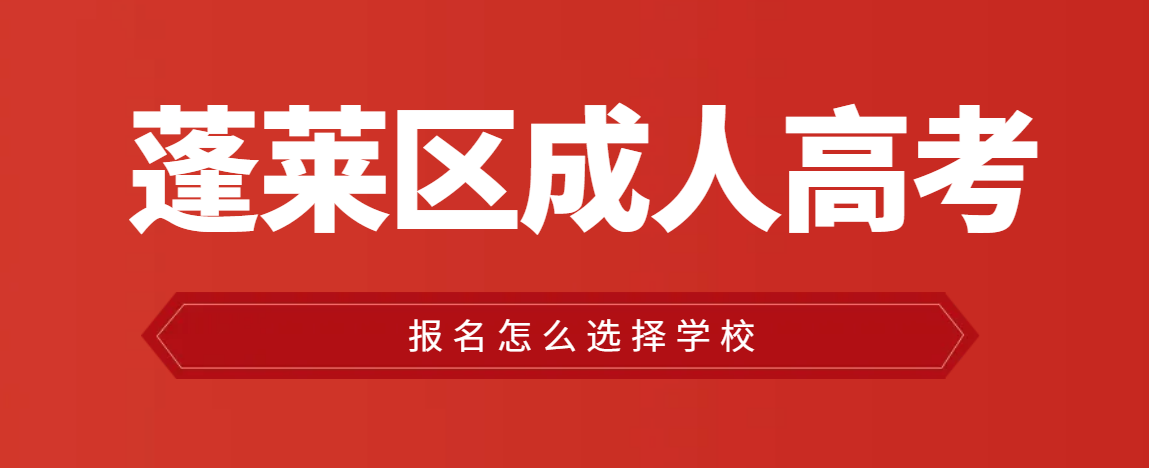 蓬莱区成人高考

报名怎么选择学校